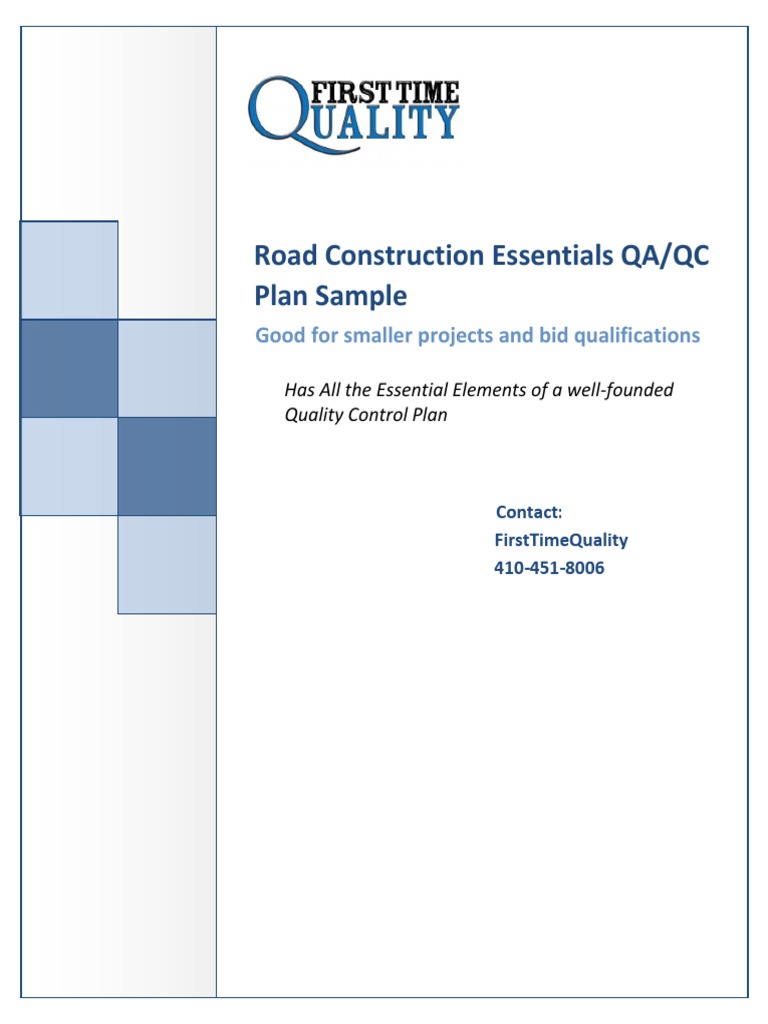 FIRST TIME QUALITY

Road Construction Essentials QA/QC Plan Sample

Good for smaller projects and bid qualifications

Has All the Essential Elements of a well-founded Quality Control Plan

Contact:
FirstTimeQuality
410-451-8006